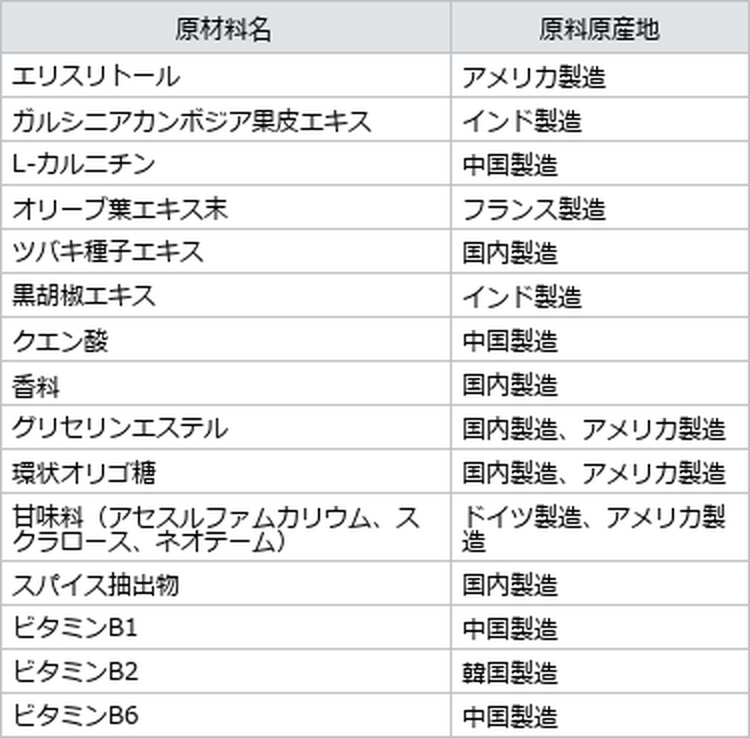 | 原材料名 | 原料原産地 |
|---|---|
| エリスリトール | アメリカ製造 |
| ガルシニアカンボジア果皮エキス | インド製造 |
| L-カルニチン | 中国製造 |
| オリーブ葉エキス末 | フランス製造 |
| ツバキ種子エキス | 国内製造 |
| 黒胡椒エキス | インド製造 |
| クエン酸 | 中国製造 |
| 香料 | 国内製造 |
| グリセリンエステル | 国内製造、アメリカ製造 |
| 環状オリゴ糖 | 国内製造、アメリカ製造 |
| 甘味料（アセスルファムカリウム、スクラロース、ネオテーム） | ドイツ製造、アメリカ製造 |
| スパイス抽出物 | 国内製造 |
| ビタミンB1 | 中国製造 |
| ビタミンB2 | 韓国製造 |
| ビタミンB6 | 中国製造 |